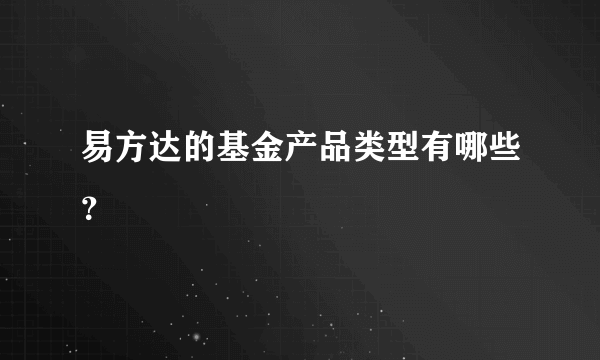 易方达的基金产品类型有哪些?